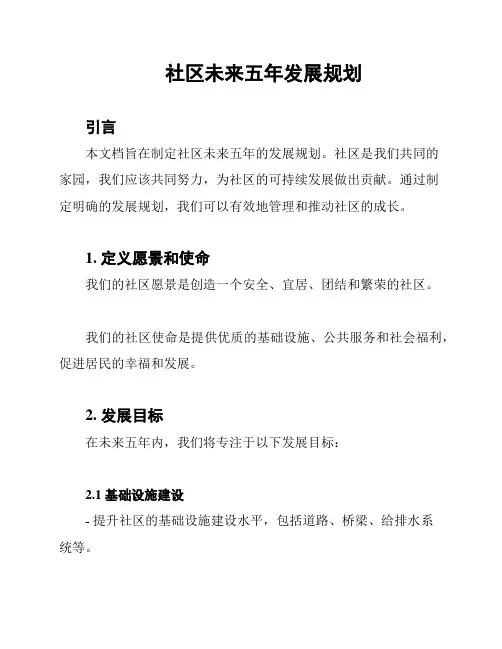 社区未来五年发展规划

引言

本文档旨在制定社区未来五年的发展规划。社区是我们共同的家园，我们应该共同努力，为社区的可持续发展做出贡献。通过制定明确的发展规划，我们可以有效地管理和推动社区的成长。

1. 定义愿景和使命

我们的社区愿景是创造一个安全、宜居、团结和繁荣的社区。

我们的社区使命是提供优质的基础设施、公共服务和社会福利，促进居民的幸福和发展。

2. 发展目标

在未来五年内，我们将专注于以下发展目标：

2.1 基础设施建设

- 提升社区的基础设施建设水平，包括道路、桥梁、给排水系统等。